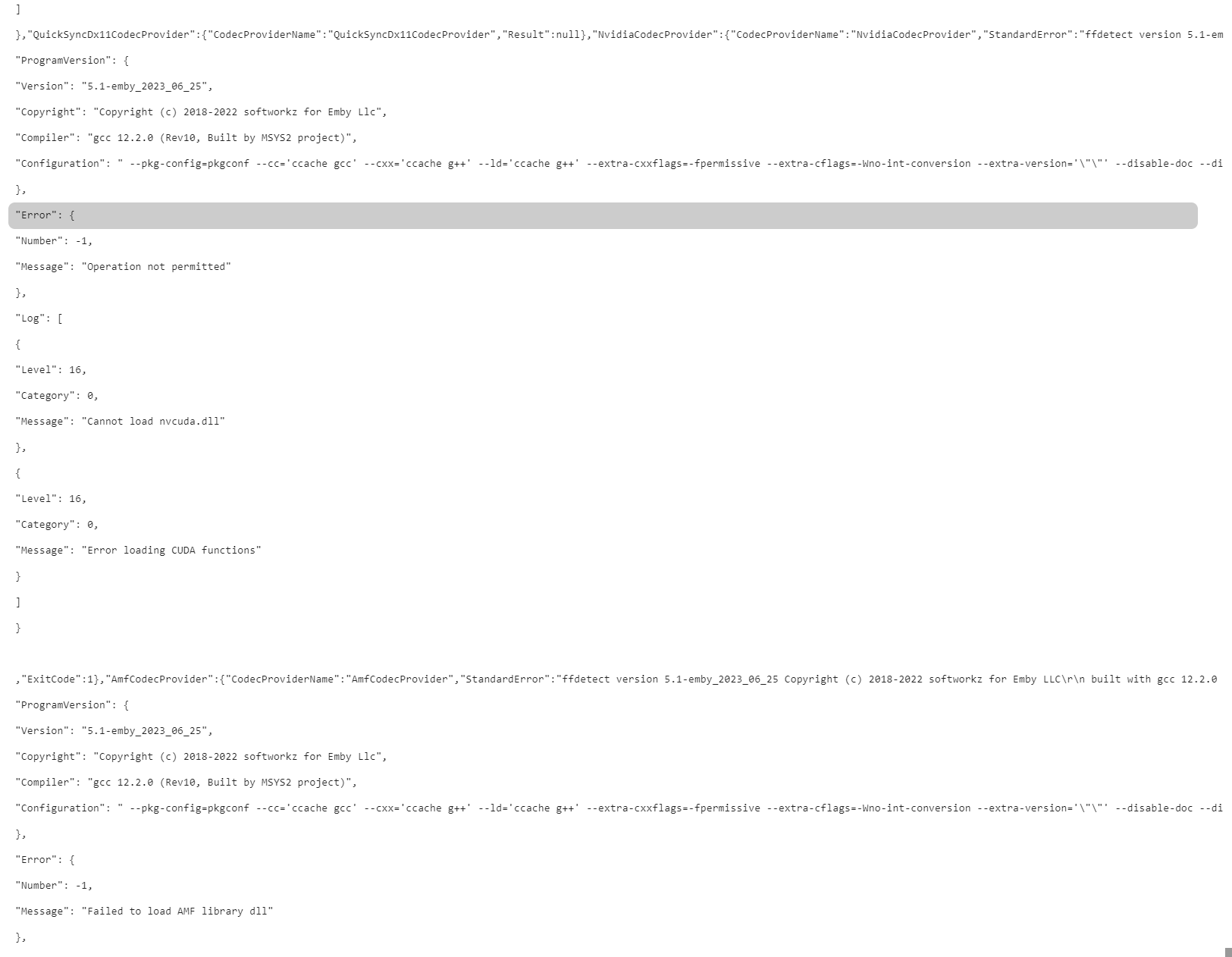 ]

},"QuickSyncDx11CodecProvider":{"CodecProviderName":"QuickSyncDx11CodecProvider","Result":null},"NvidiaCodecProvider":{"CodecProviderName":"NvidiaCodecProvider","StandardError":"ffdetect version 5.1-em

"ProgramVersion": {

"Version": "5.1-emby_2023_06_25",

"Copyright": "Copyright (c) 2018-2022 softworkz for Emby Llc",

"Compiler": "gcc 12.2.0 (Rev10, Built by MSYS2 project)",

"Configuration": " --pkg-config=pkgconf --cc='ccache gcc' --cxx='ccache g++' --ld='ccache g++' --extra-cxxflags=-fpermissive --extra-cflags=-Wno-int-conversion --extra-version='\"\"' --disable-doc --di

},

"Error": {

"Number": -1,

"Message": "Operation not permitted"

},

"Log": [

{

"Level": 16,

"Category": 0,

"Message": "Cannot load nvcuda.dll"

},

{

"Level": 16,

"Category": 0,

"Message": "Error loading CUDA functions"

}

]

}

,"ExitCode":1},"AmfCodecProvider":{"CodecProviderName":"AmfCodecProvider","StandardError":"ffdetect version 5.1-emby_2023_06_25 Copyright (c) 2018-2022 softworkz for Emby LLC\r\n built with gcc 12.2.0

"ProgramVersion": {

"Version": "5.1-emby_2023_06_25",

"Copyright": "Copyright (c) 2018-2022 softworkz for Emby Llc",

"Compiler": "gcc 12.2.0 (Rev10, Built by MSYS2 project)",

"Configuration": " --pkg-config=pkgconf --cc='ccache gcc' --cxx='ccache g++' --ld='ccache g++' --extra-cxxflags=-fpermissive --extra-cflags=-Wno-int-conversion --extra-version='\"\"' --disable-doc --di

},

"Error": {

"Number": -1,

"Message": "Failed to load AMF library dll"

},